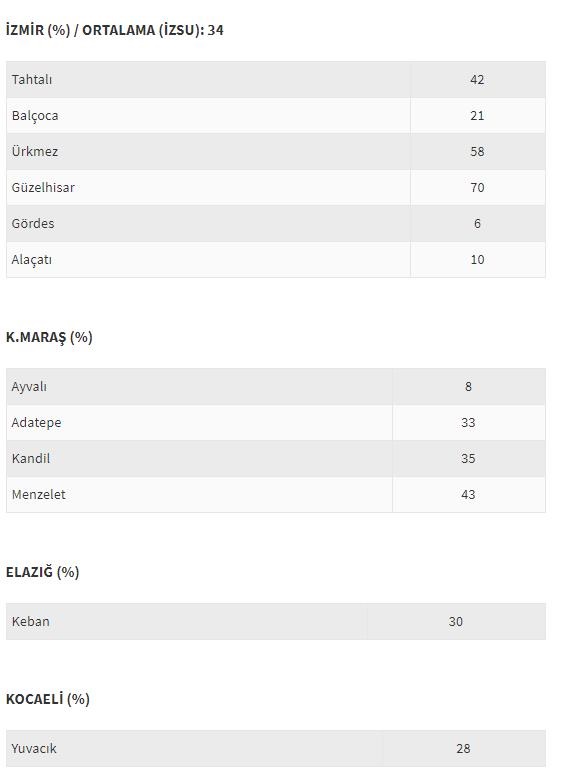 İZMİR (%) / ORTALAMA (İZSU): 34

| Tahtalı | 42 |
|---|---|
| Balçoca | 21 |
| Ürkmez | 58 |
| Güzelhisar | 70 |
| Gördes | 6 |
| Alaçatı | 10 |

K.MARAŞ (%)

| Ayvalı | 8 |
|---|---|
| Adatepe | 33 |
| Kandil | 35 |
| Menzelet | 43 |

ELAZIĞ (%)

| Keban | 30 |
|---|---|

KOCAELİ (%)

| Yuvacık | 28 |
|---|---|